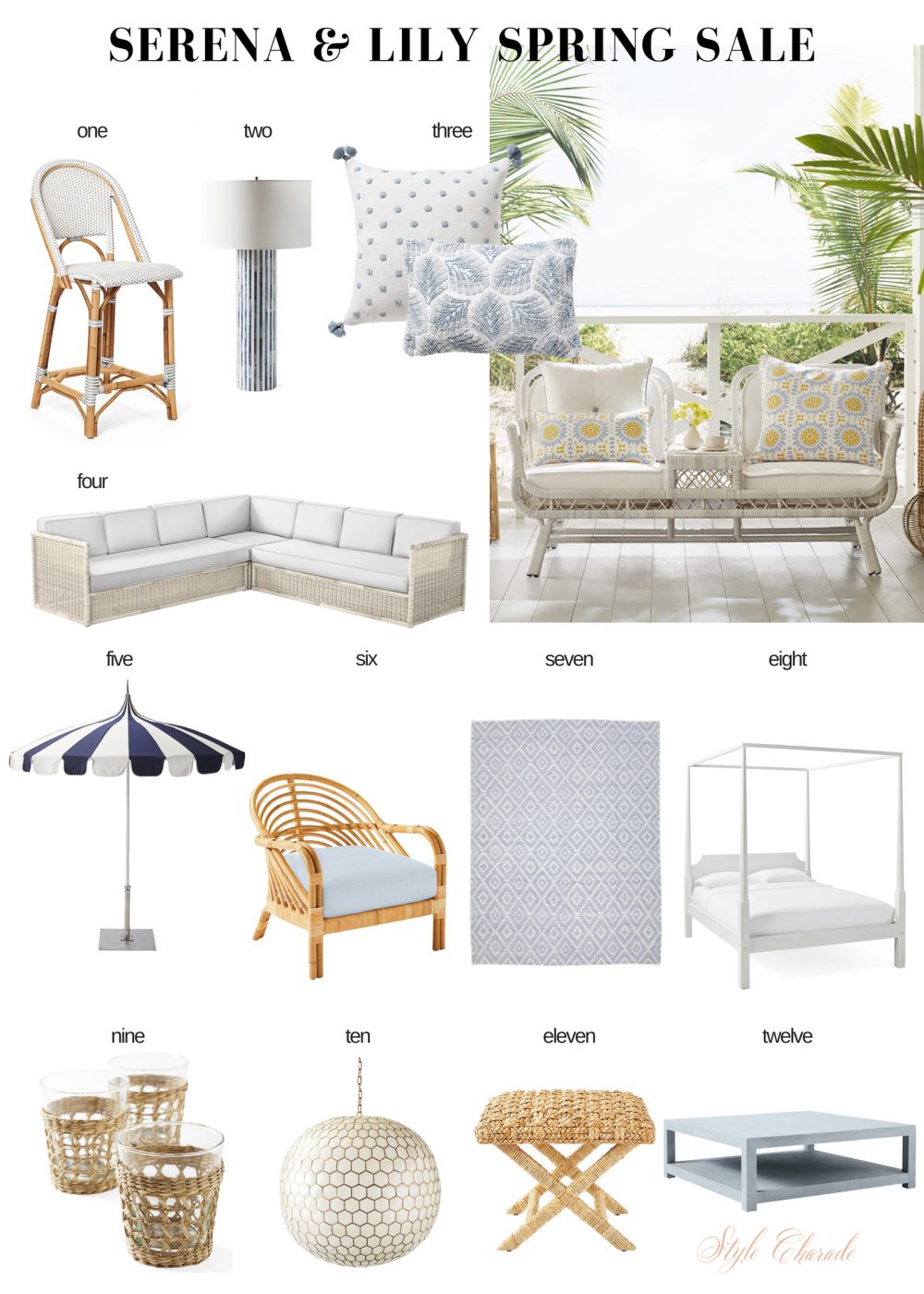 SERENA & LILY SPRING SALE

one

two

three

four

five

six

seven

eight

nine

ten

eleven

twelve

Style Charade